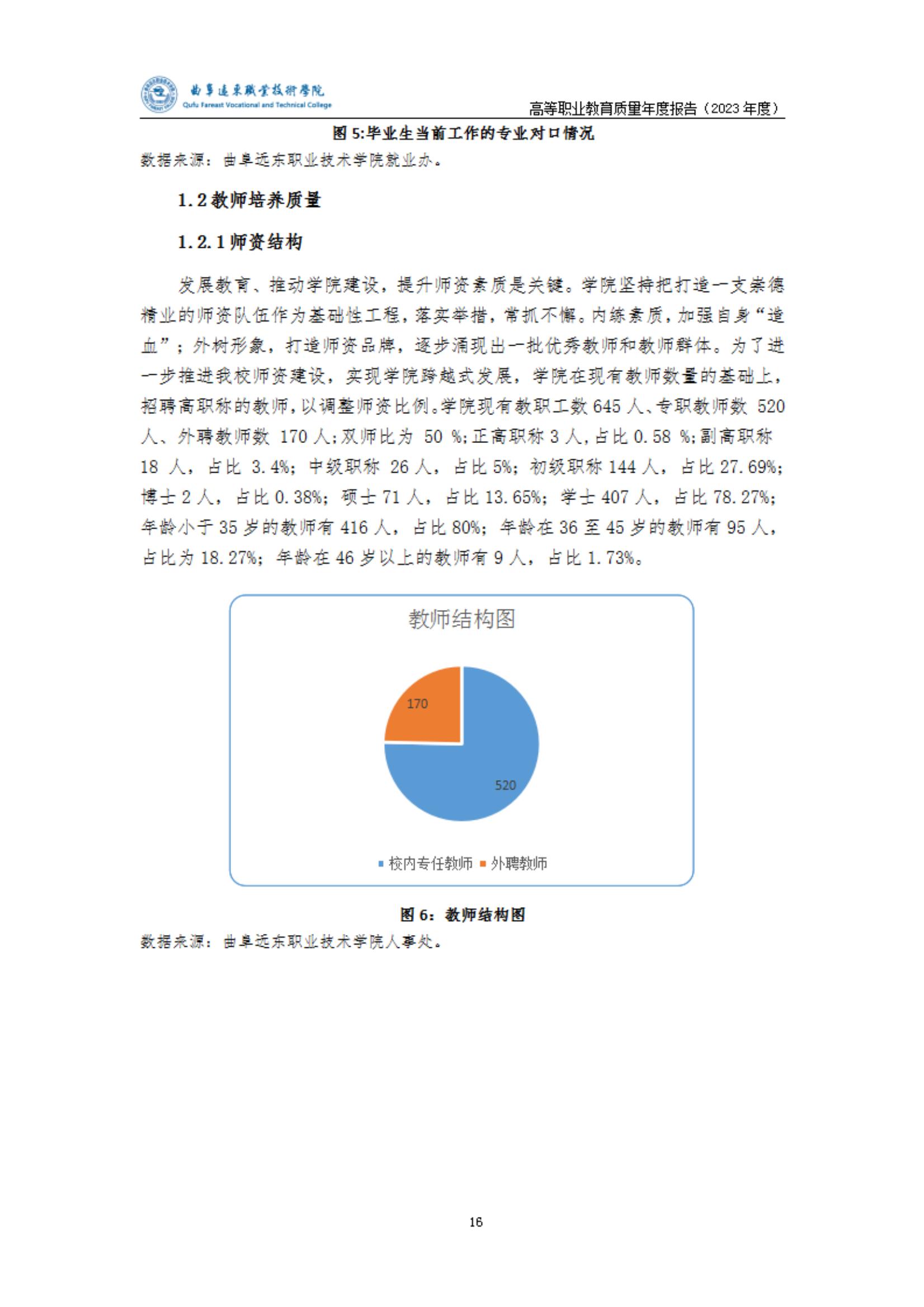 曲阜遠東職業技術學院
Qufu Fareast Vocational and Technical College

高等职业教育质量年度报告（2023 年度）

图 5:毕业生当前工作的专业对口情况
数据来源：曲阜远东职业技术学院就业办。

1.2 教师培养质量

1.2.1 师资结构

发展教育、推动学院建设，提升师资素质是关键。学院坚持把打造一支崇德精业的师资队伍作为基础性工程，落实举措，常抓不懈。内练素质，加强自身“造血”；外树形象，打造师资品牌，逐步涌现出一批优秀教师和教师群体。为了进一步推进我校师资建设，实现学院跨越式发展，学院在现有教师数量的基础上，招聘高职称的教师，以调整师资比例。学院现有教职工数 645 人、专职教师数 520 人、外聘教师数 170 人；双师比为 50 %；正高职称 3 人，占比 0.58 %；副高职称 18 人，占比 3.4%；中级职称 26 人，占比 5%；初级职称 144 人，占比 27.69%；博士 2 人，占比 0.38%；硕士 71 人，占比 13.65%；学士 407 人，占比 78.27%；年龄小于 35 岁的教师有 416 人，占比 80%；年龄在 36 至 45 岁的教师有 95 人，占比为 18.27%；年龄在 46 岁以上的教师有 9 人，占比 1.73%。

教师结构图

170

520

校内专任教师 外聘教师

图 6：教师结构图
数据来源：曲阜远东职业技术学院人事处。

16